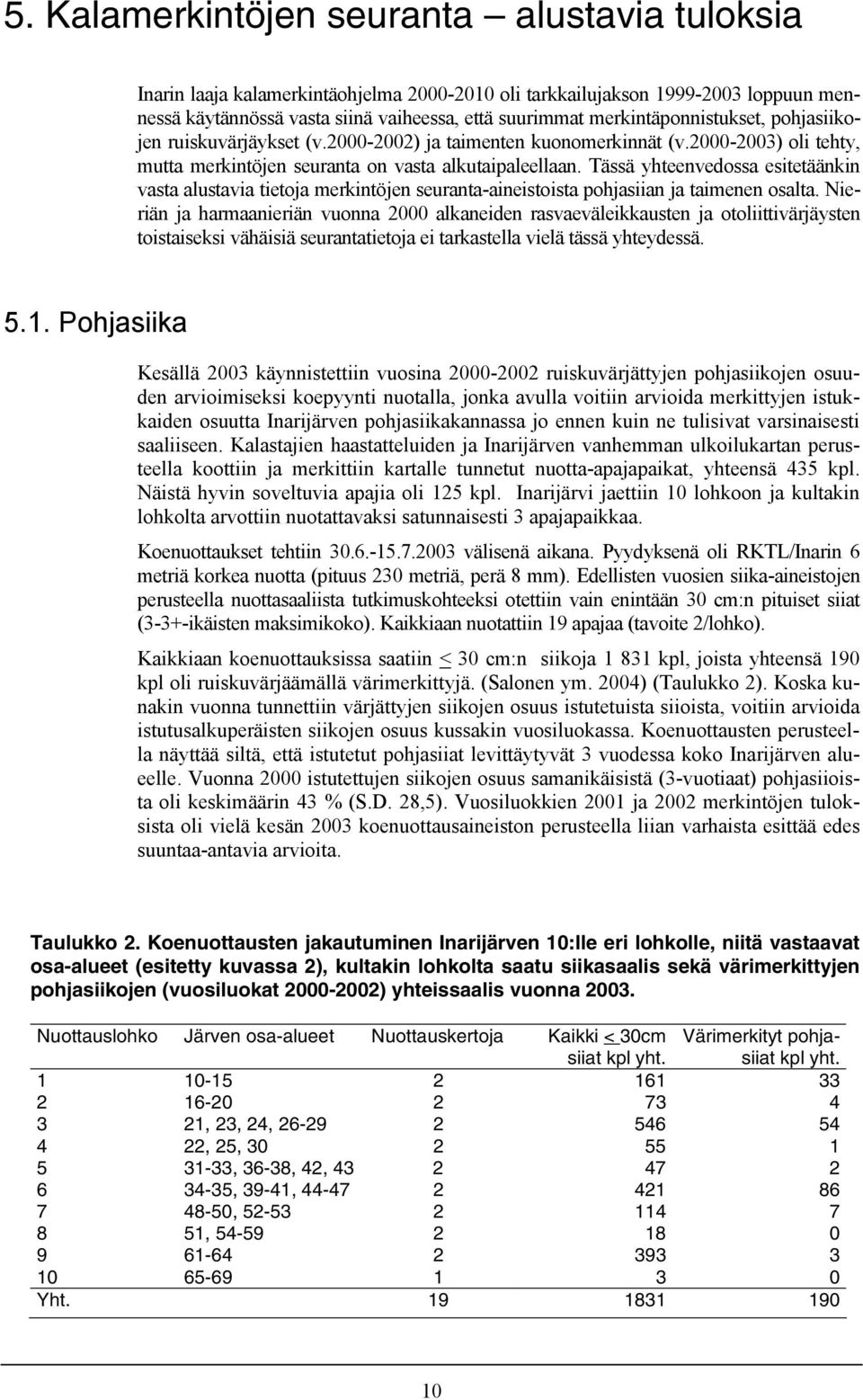 5. Kalamerkintöjen seuranta – alustavia tuloksia

Inarin laaja kalamerkintäohjelma 2000-2010 oli tarkkailujakson 1999-2003 loppuun mennessä käytännössä vasta siinä vaiheessa, että suurimmat merkintäponnistukset, pohjasiikojen ruiskuvärjäykset (v.2000-2002) ja taimenten kuonomerkinnät (v.2000-2003) oli tehty, mutta merkintöjen seuranta on vasta alkutaipaleellaan. Tässä yhteenvedossa esitetäänkin vasta alustavia tietoja merkintöjen seuranta-aineistoista pohjasiian ja taimenen osalta. Nieriän ja harmaanieriän vuonna 2000 alkaneiden rasvaeväleikkausten ja otoliittivärjäysten toistaiseksi vähäisiä seurantatietoja ei tarkastella vielä tässä yhteydessä.

5.1. Pohjasiika

Kesällä 2003 käynnistettiin vuosina 2000-2002 ruiskuvärjättyjen pohjasiikojen osuuden arvioimiseksi koepyynti nuotalla, jonka avulla voitiin arvioida merkittyjen istukkaiden osuutta Inarijärven pohjasiikakannassa jo ennen kuin ne tulisivat varsinaisesti saaliiseen. Kalastajien haastatteluiden ja Inarijärven vanhemman ulkoilukartan perusteella koottiin ja merkittiin kartalle tunnetut nuotta-apajapaikat, yhteensä 435 kpl. Näistä hyvin soveltuvia apajia oli 125 kpl. Inarijärvi jaettiin 10 lohkoon ja kultakin lohkolta arvottiin nuotattavaksi satunnaisesti 3 apajapaikkaa.

Koenuottaukset tehtiin 30.6.-15.7.2003 välisenä aikana. Pyydyksenä oli RKTL/Inarin 6 metriä korkea nuotta (pituus 230 metriä, perä 8 mm). Edellisten vuosien siika-aineistojen perusteella nuottasaaliista tutkimuskohteeksi otettiin vain enintään 30 cm:n pituiset siiat (3-3+-ikäisten maksimikoko). Kaikkiaan nuotattiin 19 apajaa (tavoite 2/lohko).

Kaikkiaan koenuottauksissa saatiin $\leq$ 30 cm:n siikoja 1 831 kpl, joista yhteensä 190 kpl oli ruiskuvärjäämällä värimerkittyjä. (Salonen ym. 2004) (Taulukko 2). Koska kunakin vuonna tunnettiin värjättyjen siikojen osuus istutetuista siioista, voitiin arvioida istutusalkuperäisten siikojen osuus kussakin vuosiluokassa. Koenuottausten perusteella näyttää siltä, että istutetut pohjasiiat levittäytyvät 3 vuodessa koko Inarijärven alueelle. Vuonna 2000 istutettujen siikojen osuus samanikäisistä (3-vuotiaat) pohjasiioista oli keskimäärin 43 % (S.D. 28,5). Vuosiluokkien 2001 ja 2002 merkintöjen tuloksista oli vielä kesän 2003 koenuottausaineiston perusteella liian varhaista esittää edes suuntaa-antavia arvioita.

Taulukko 2. Koenuottausten jakautuminen Inarijärven 10:lle eri lohkolle, niitä vastaavat osa-alueet (esitetty kuvassa 2), kultakin lohkolta saatu siikasaalis sekä värimerkittyjen pohjasiikojen (vuosiluokat 2000-2002) yhteissaalis vuonna 2003.

| Nuottauslohko | Järven osa-alueet | Nuottauskertoja | Kaikki $\leq$ 30cm siiat kpl yht. | Värimerkityt pohjasiiat kpl yht. |
|---|---|---|---|---|
| 1 | 10-15 | 2 | 161 | 33 |
| 2 | 16-20 | 2 | 73 | 4 |
| 3 | 21, 23, 24, 26-29 | 2 | 546 | 54 |
| 4 | 22, 25, 30 | 2 | 55 | 1 |
| 5 | 31-33, 36-38, 42, 43 | 2 | 47 | 2 |
| 6 | 34-35, 39-41, 44-47 | 2 | 421 | 86 |
| 7 | 48-50, 52-53 | 2 | 114 | 7 |
| 8 | 51, 54-59 | 2 | 18 | 0 |
| 9 | 61-64 | 2 | 393 | 3 |
| 10 | 65-69 | 1 | 3 | 0 |
| Yht. | | 19 | 1831 | 190 |

10